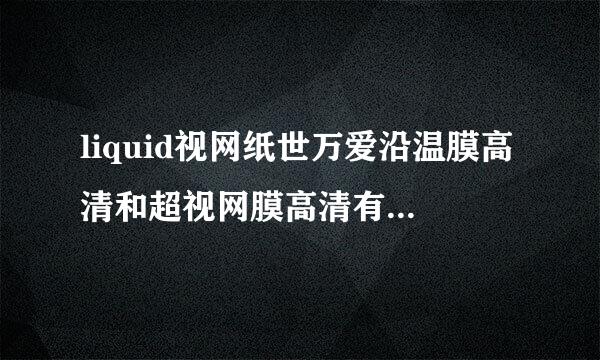 liquid视网纸世万爱沿温膜高清和超视网膜高清有...